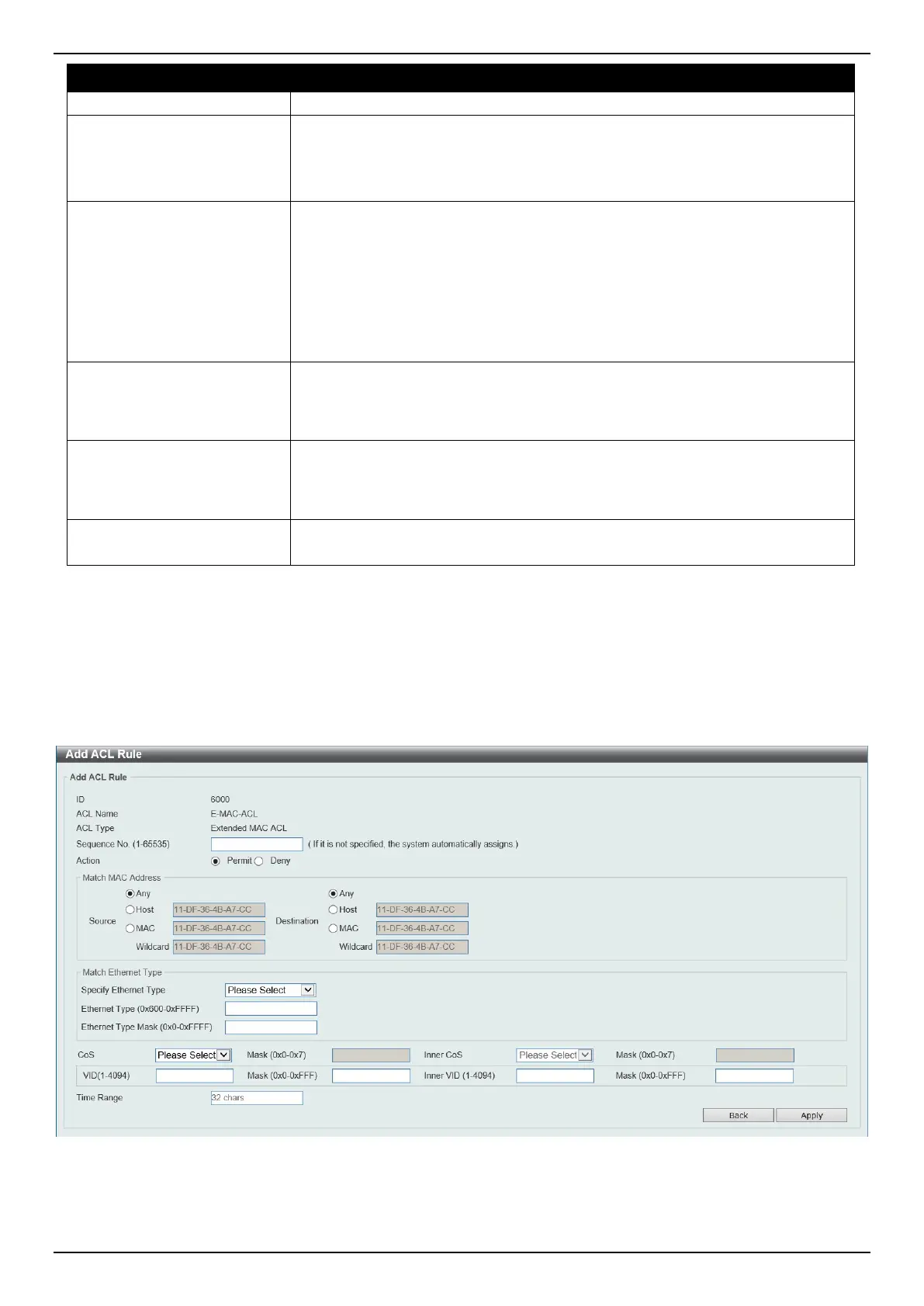 Add ACL Rule

Add ACL Rule

ID 6000
ACL Name E-MAC-ACL
ACL Type Extended MAC ACL
Sequence No. (1-65535) ( If it is not specified, the system automatically assigns.)
Action Permit Deny

Match MAC Address
Source Any Host 11-DF-36-4B-A7-CC MAC 11-DF-36-4B-A7-CC Wildcard 11-DF-36-4B-A7-CC
Destination Any Host 11-DF-36-4B-A7-CC MAC 11-DF-36-4B-A7-CC Wildcard 11-DF-36-4B-A7-CC

Match Ethernet Type
Specify Ethernet Type Please Select
Ethernet Type (0x600-0xFFFF)
Ethernet Type Mask (0x0-0xFFFF)

CoS Please Select Mask (0x0-0x7) Inner CoS Please Select Mask (0x0-0x7)
VID(1-4094) Mask (0x0-0xFFF) Inner VID (1-4094) Mask (0x0-0xFFF)
Time Range 32 chars
Back Apply